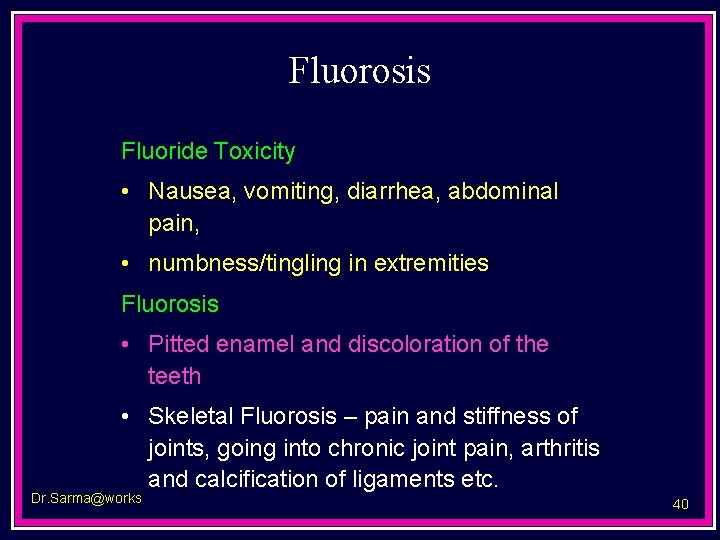 Fluorosis

Fluoride Toxicity

• Nausea, vomiting, diarrhea, abdominal pain,

• numbness/tingling in extremities

Fluorosis

• Pitted enamel and discoloration of the teeth

• Skeletal Fluorosis – pain and stiffness of joints, going into chronic joint pain, arthritis and calcification of ligaments etc.

Dr.Sarma@works

40